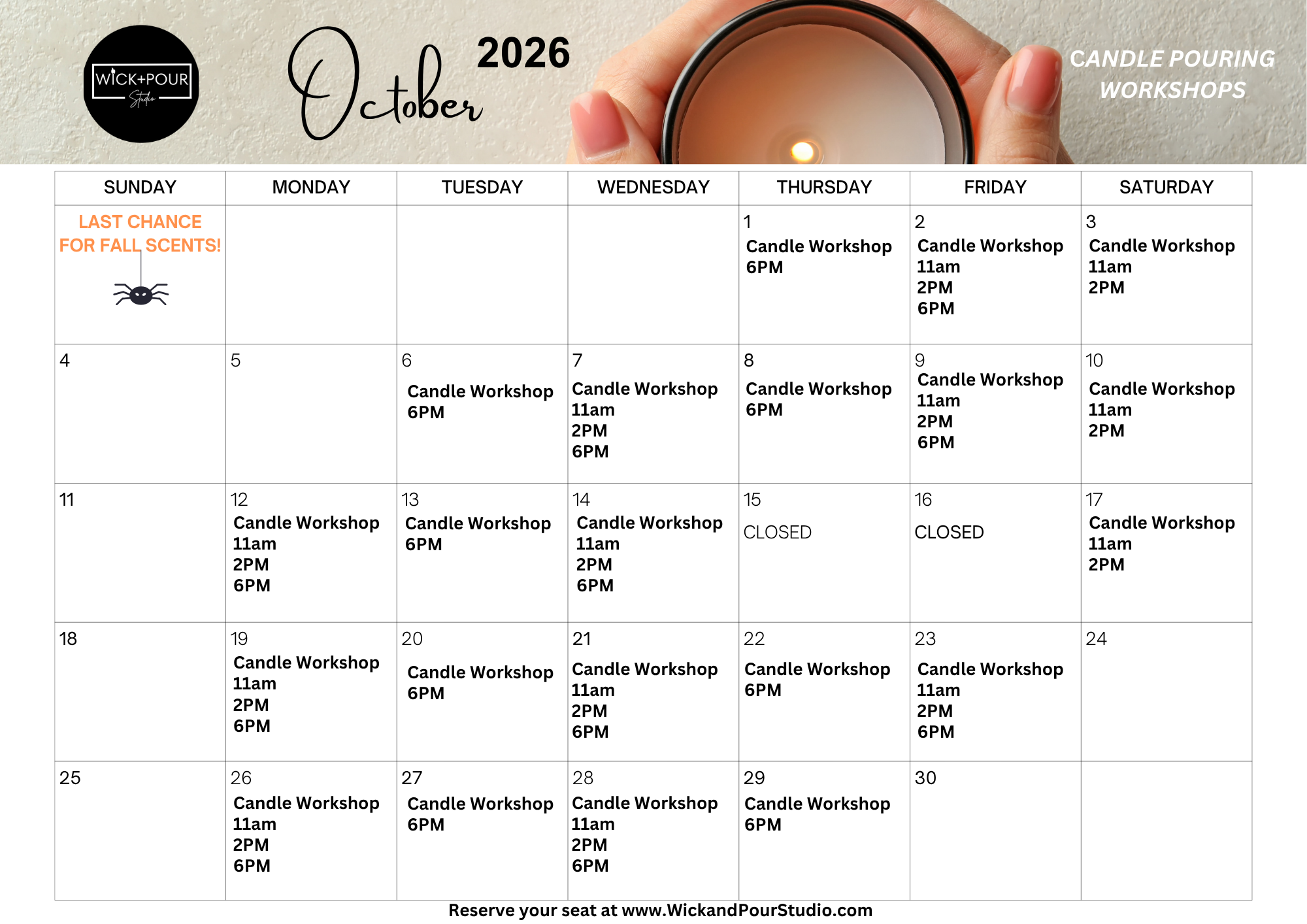 WICK+POUR Studio

October 2026

CANDLE POURING WORKSHOPS

| SUNDAY | MONDAY | TUESDAY | WEDNESDAY | THURSDAY | FRIDAY | SATURDAY |
|---|---|---|---|---|---|---|
| LAST CHANCE FOR FALL SCENTS! | | | | 1 Candle Workshop 6PM | 2 Candle Workshop 11am 2PM 6PM | 3 Candle Workshop 11am 2PM |
| 4 | 5 | 6 Candle Workshop 6PM | 7 Candle Workshop 11am 2PM 6PM | 8 Candle Workshop 6PM | 9 Candle Workshop 11am 2PM 6PM | 10 Candle Workshop 11am 2PM |
| 11 | 12 Candle Workshop 11am 2PM 6PM | 13 Candle Workshop 6PM | 14 Candle Workshop 11am 2PM 6PM | 15 CLOSED | 16 CLOSED | 17 Candle Workshop 11am 2PM |
| 18 | 19 Candle Workshop 11am 2PM 6PM | 20 Candle Workshop 6PM | 21 Candle Workshop 11am 2PM 6PM | 22 Candle Workshop 6PM | 23 Candle Workshop 11am 2PM 6PM | 24 |
| 25 | 26 Candle Workshop 11am 2PM 6PM | 27 Candle Workshop 6PM | 28 Candle Workshop 11am 2PM 6PM | 29 Candle Workshop 6PM | 30 | |

Reserve your seat at www.WickandPourStudio.com